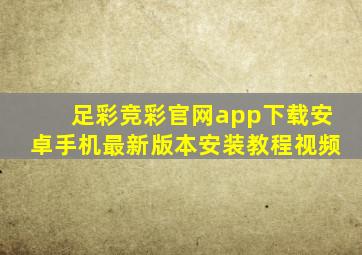 足彩竞彩官网app下载安卓手机最新版本安装教程视频